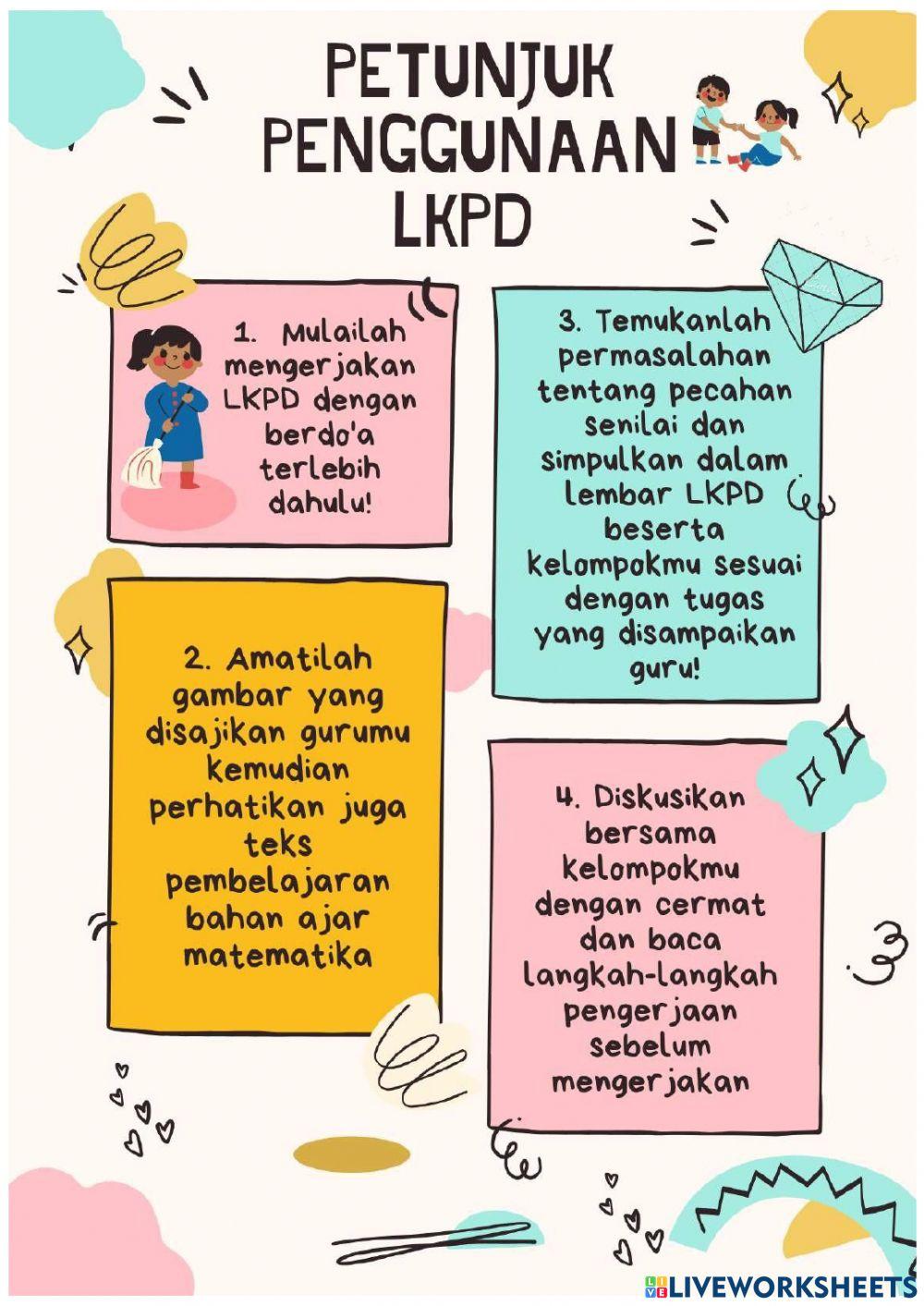 PETUNJUK PENGGUNAAN LKPD

1. Mulailah mengerjakan LKPD dengan berdo'a terlebih dahulu!

2. Amatilah gambar yang disajikan gurumu kemudian perhatikan juga teks pembelajaran bahan ajar matematika

3. Temukanlah permasalahan tentang pecahan senilai dan simpulkan dalam lembar LKPD beserta kelompokmu sesuai dengan tugas yang disampaikan guru!

4. Diskusikan bersama kelompokmu dengan cermat dan baca langkah-langkah pengerjaan sebelum mengerjakan

LIVEWORKSHEETS